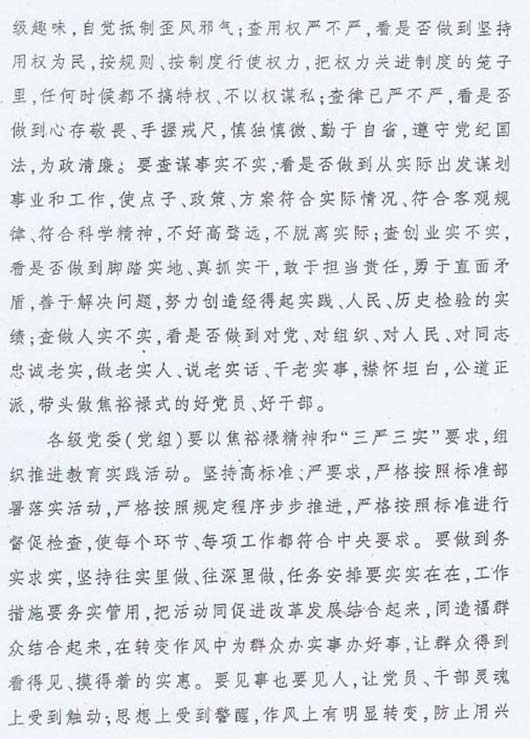 级趣味，自觉抵制歪风邪气；查用权严不严，看是否做到坚持用权为民，按规则、按制度行使权力，把权力关进制度的笼子里，任何时候都不搞特权、不以权谋私；查律己严不严，看是否做到心存敬畏、手握戒尺，慎独慎微、勤于自省，遵守党纪国法，为政清廉。要查谋事实不实，看是否做到从实际出发谋划事业和工作，使点子、政策、方案符合实际情况、符合客观规律、符合科学精神，不好高骛远，不脱离实际；查创业实不实，看是否做到脚踏实地、真抓实干，敢于担当责任，勇于直面矛盾，善于解决问题，努力创造经得起实践、人民、历史检验的实绩；查做人实不实，看是否做到对党、对组织、对人民、对同志忠诚老实，做老实人、说老实话、干老实事，襟怀坦白，公道正派，带头做焦裕禄式的好党员、好干部。

各级党委（党组）要以焦裕禄精神和“三严三实”要求，组织推进教育实践活动。坚持高标准、严要求，严格按照标准部署落实活动，严格按照规定程序步步推进，严格按照标准进行督促检查，使每个环节、每项工作都符合中央要求。要做到务实求实，坚持往实里做、往深里做，任务安排要实实在在，工作措施要务实管用，把活动同促进改革发展结合起来，同造福群众结合起来，在转变作风中为群众办实事办好事，让群众得到看得见、摸得着的实惠。要见事也要见人，让党员、干部灵魂上受到触动，思想上受到警醒，作风上有明显转变，防止用兴